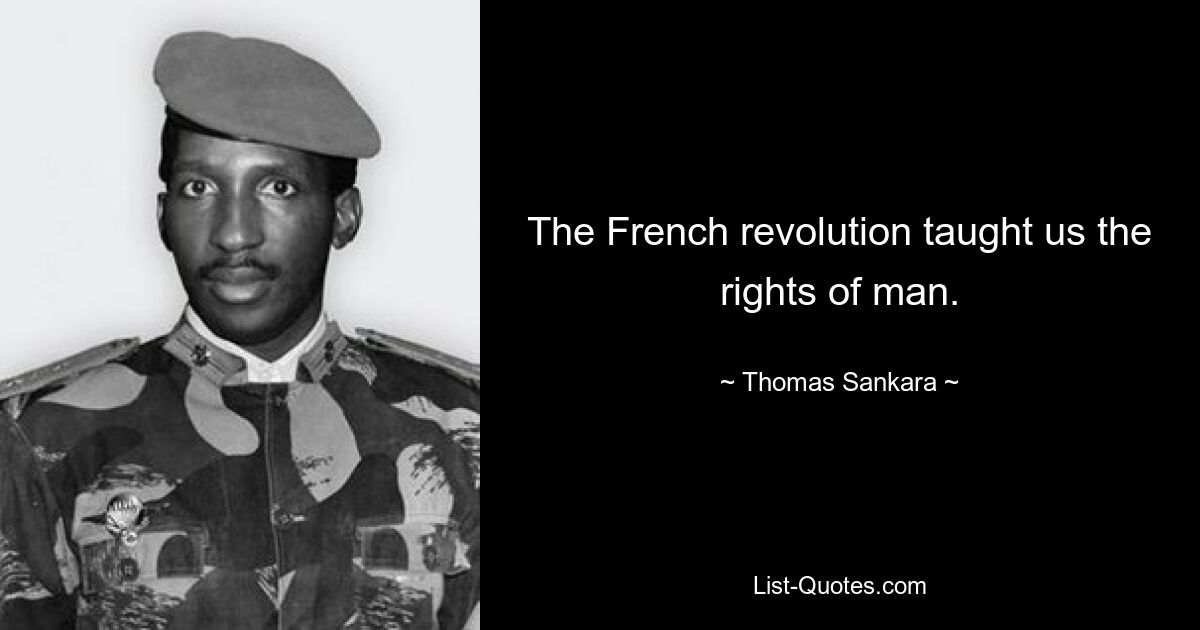 The French revolution taught us the rights of man.

~ Thomas Sankara ~

List-Quotes.com